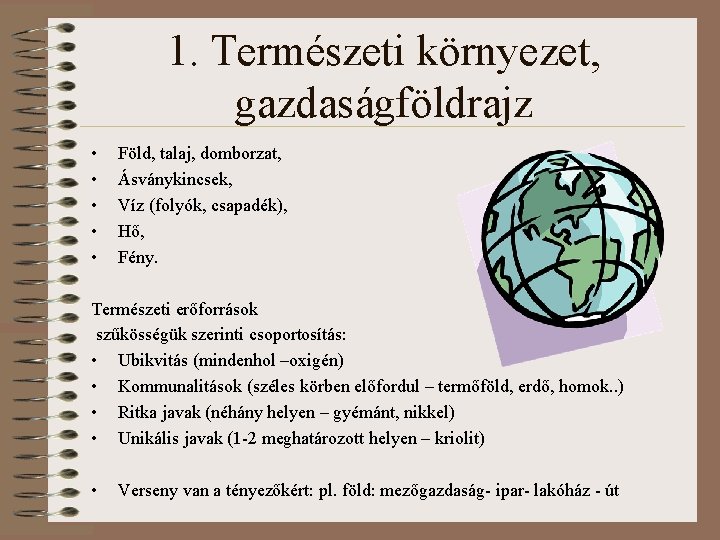 1. Természeti környezet, gazdaságföldrajz

• Föld, talaj, domborzat,
• Ásványkincsek,
• Víz (folyók, csapadék),
• Hő,
• Fény.

Természeti erőforrások
szűkösségük szerinti csoportosítás:
• Ubikvitás (mindenhol –oxigén)
• Kommunalitások (széles körben előfordul – termőföld, erdő, homok..)
• Ritka javak (néhány helyen – gyémánt, nikkel)
• Unikális javak (1-2 meghatározott helyen – kriolit)

• Verseny van a tényezőkért: pl. föld: mezőgazdaság- ipar- lakóház - út